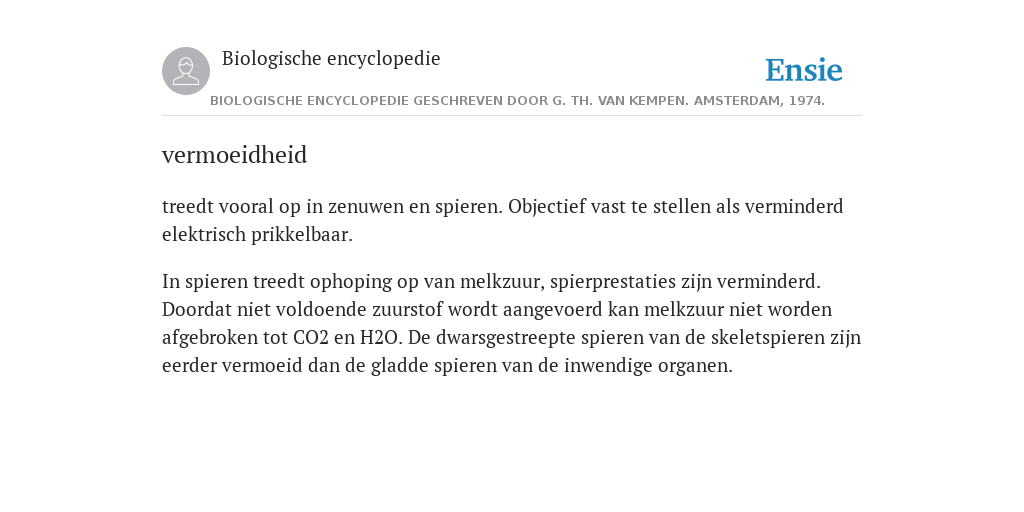 Biologische encyclopedie

Ensie

BIOLOGISCHE ENCYCLOPEDIE GESCHREVEN DOOR G. TH. VAN KEMPEN. AMSTERDAM, 1974.

vermoeidheid

treedt vooral op in zenuwen en spieren. Objectief vast te stellen als verminderd elektrisch prikkelbaar.

In spieren treedt ophoping op van melkzuur, spierprestaties zijn verminderd. Doordat niet voldoende zuurstof wordt aangevoerd kan melkzuur niet worden afgebroken tot CO2 en H2O. De dwarsgestreepte spieren van de skeletspieren zijn eerder vermoeid dan de gladde spieren van de inwendige organen.